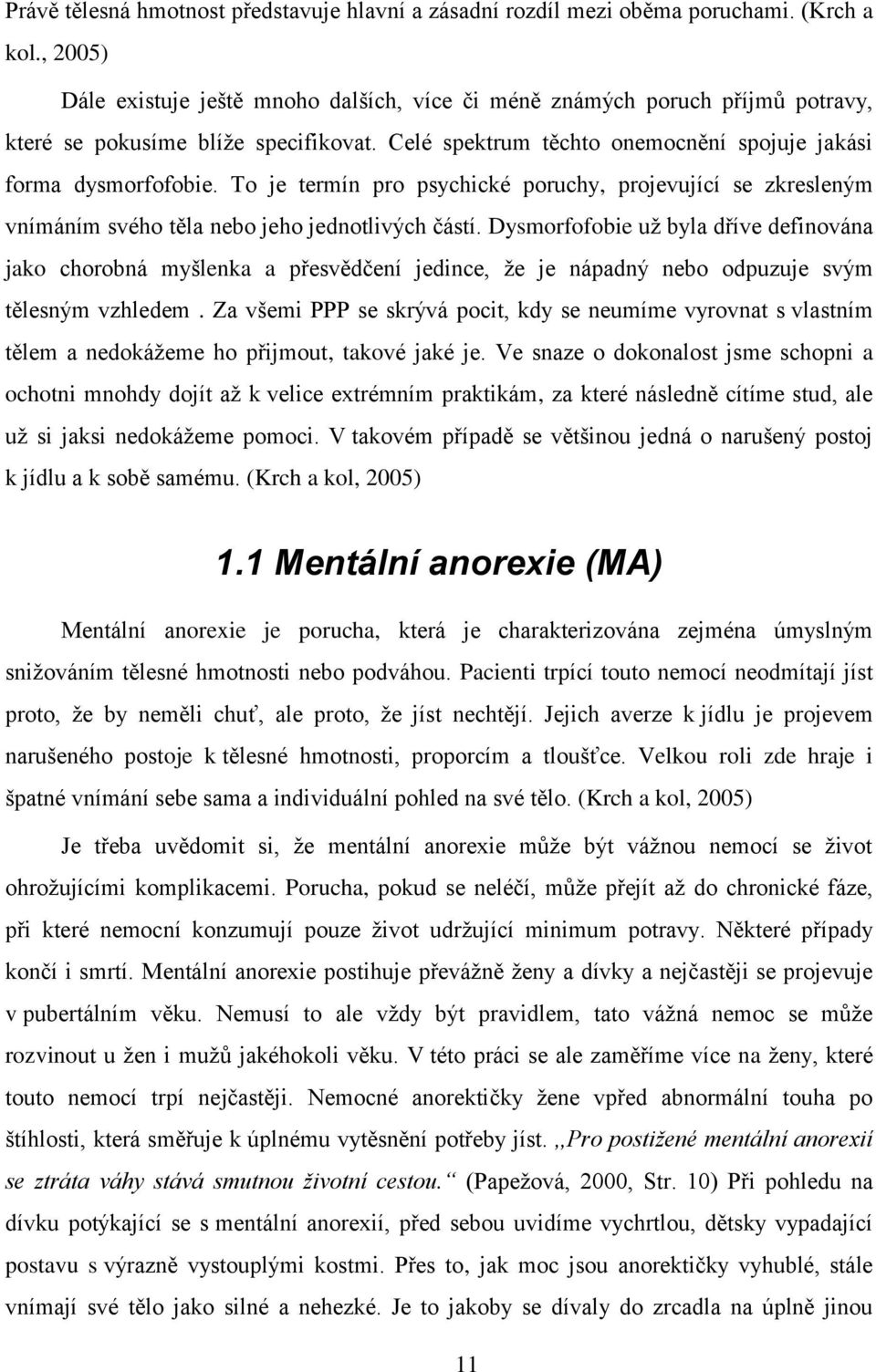 Právě tělesná hmotnost představuje hlavní a zásadní rozdíl mezi oběma poruchami. (Krch a kol., 2005)

Dále existuje ještě mnoho dalších, více či méně známých poruch příjmů potravy, které se pokusíme blíže specifikovat. Celé spektrum těchto onemocnění spojuje jakási forma dysmorfofobie. To je termín pro psychické poruchy, projevující se zkresleným vnímáním svého těla nebo jeho jednotlivých částí. Dysmorfofobie už byla dříve definována jako chorobná myšlenka a přesvědčení jedince, že je nápadný nebo odpuzuje svým tělesným vzhledem . Za všemi PPP se skrývá pocit, kdy se neumíme vyrovnat s vlastním tělem a nedokážeme ho přijmout, takové jaké je. Ve snaze o dokonalost jsme schopni a ochotni mnohdy dojít až k velice extrémním praktikám, za které následně cítíme stud, ale už si jaksi nedokážeme pomoci. V takovém případě se většinou jedná o narušený postoj k jídlu a k sobě samému. (Krch a kol, 2005)

1.1 Mentální anorexie (MA)

Mentální anorexie je porucha, která je charakterizována zejména úmyslným snižováním tělesné hmotnosti nebo podváhou. Pacienti trpící touto nemocí neodmítají jíst proto, že by neměli chuť, ale proto, že jíst nechtějí. Jejich averze k jídlu je projevem narušeného postoje k tělesné hmotnosti, proporcím a tloušťce. Velkou roli zde hraje i špatné vnímání sebe sama a individuální pohled na své tělo. (Krch a kol, 2005)

Je třeba uvědomit si, že mentální anorexie může být vážnou nemocí se život ohrožujícími komplikacemi. Porucha, pokud se neléčí, může přejít až do chronické fáze, při které nemocní konzumují pouze život udržující minimum potravy. Některé případy končí i smrtí. Mentální anorexie postihuje převážně ženy a dívky a nejčastěji se projevuje v pubertálním věku. Nemusí to ale vždy být pravidlem, tato vážná nemoc se může rozvinout u žen i mužů jakéhokoli věku. V této práci se ale zaměříme více na ženy, které touto nemocí trpí nejčastěji. Nemocné anorektičky žene vpřed abnormální touha po štíhlosti, která směřuje k úplnému vytěsnění potřeby jíst. ,,Pro postižené mentální anorexií se ztráta váhy stává smutnou životní cestou.“ (Papežová, 2000, Str. 10) Při pohledu na dívku potýkající se s mentální anorexií, před sebou uvidíme vychrtlou, dětsky vypadající postavu s výrazně vystouplými kostmi. Přes to, jak moc jsou anorektičky vyhublé, stále vnímají své tělo jako silné a nehezké. Je to jakoby se dívaly do zrcadla na úplně jinou

11